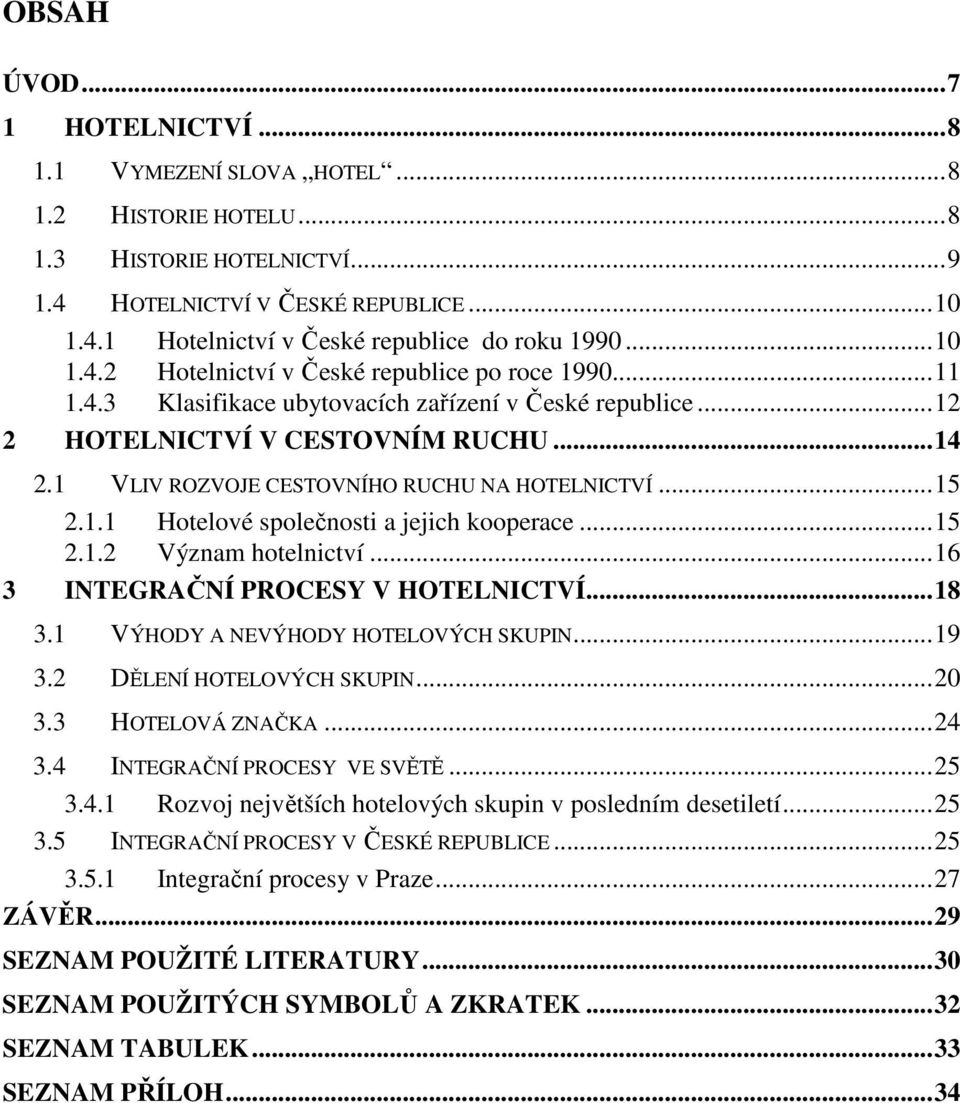 OBSAH

ÚVOD...7

1 HOTELNICTVÍ...8

1.1 VYMEZENÍ SLOVA „HOTEL“...8

1.2 HISTORIE HOTELU...8

1.3 HISTORIE HOTELNICTVÍ...9

1.4 HOTELNICTVÍ V ČESKÉ REPUBLICE...10

1.4.1 Hotelnictví v České republice do roku 1990...10

1.4.2 Hotelnictví v České republice po roce 1990...11

1.4.3 Klasifikace ubytovacích zařízení v České republice...12

2 HOTELNICTVÍ V CESTOVNÍM RUCHU...14

2.1 VLIV ROZVOJE CESTOVNÍHO RUCHU NA HOTELNICTVÍ...15

2.1.1 Hotelové společnosti a jejich kooperace...15

2.1.2 Význam hotelnictví...16

3 INTEGRAČNÍ PROCESY V HOTELNICTVÍ...18

3.1 VÝHODY A NEVÝHODY HOTELOVÝCH SKUPIN...19

3.2 DĚLENÍ HOTELOVÝCH SKUPIN...20

3.3 HOTELOVÁ ZNAČKA...24

3.4 INTEGRAČNÍ PROCESY VE SVĚTĚ...25

3.4.1 Rozvoj největších hotelových skupin v posledním desetiletí...25

3.5 INTEGRAČNÍ PROCESY V ČESKÉ REPUBLICE...25

3.5.1 Integrační procesy v Praze...27

ZÁVĚR...29

SEZNAM POUŽITÉ LITERATURY...30

SEZNAM POUŽITÝCH SYMBOLŮ A ZKRATEK...32

SEZNAM TABULEK...33

SEZNAM PŘÍLOH...34